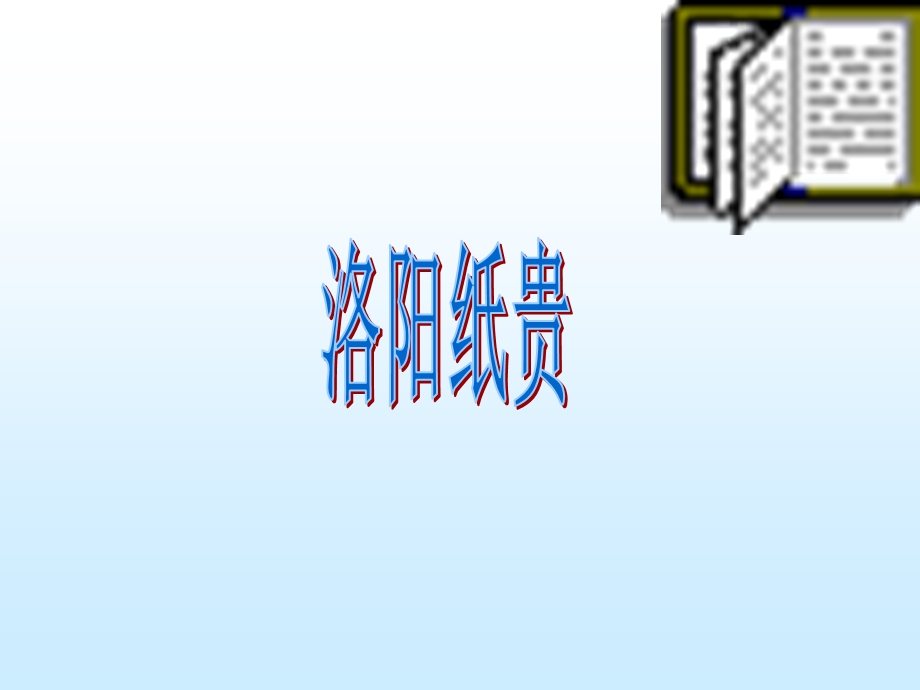 洛阳纸贵